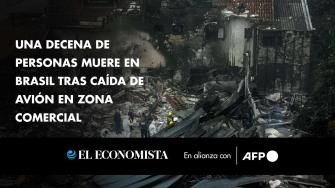 UNA DECENA DE PERSONAS MUERE EN BRASIL TRAS CAÍDA DE AVIÓN EN ZONA COMERCIAL

EL ECONOMISTA

En alianza con

AFP